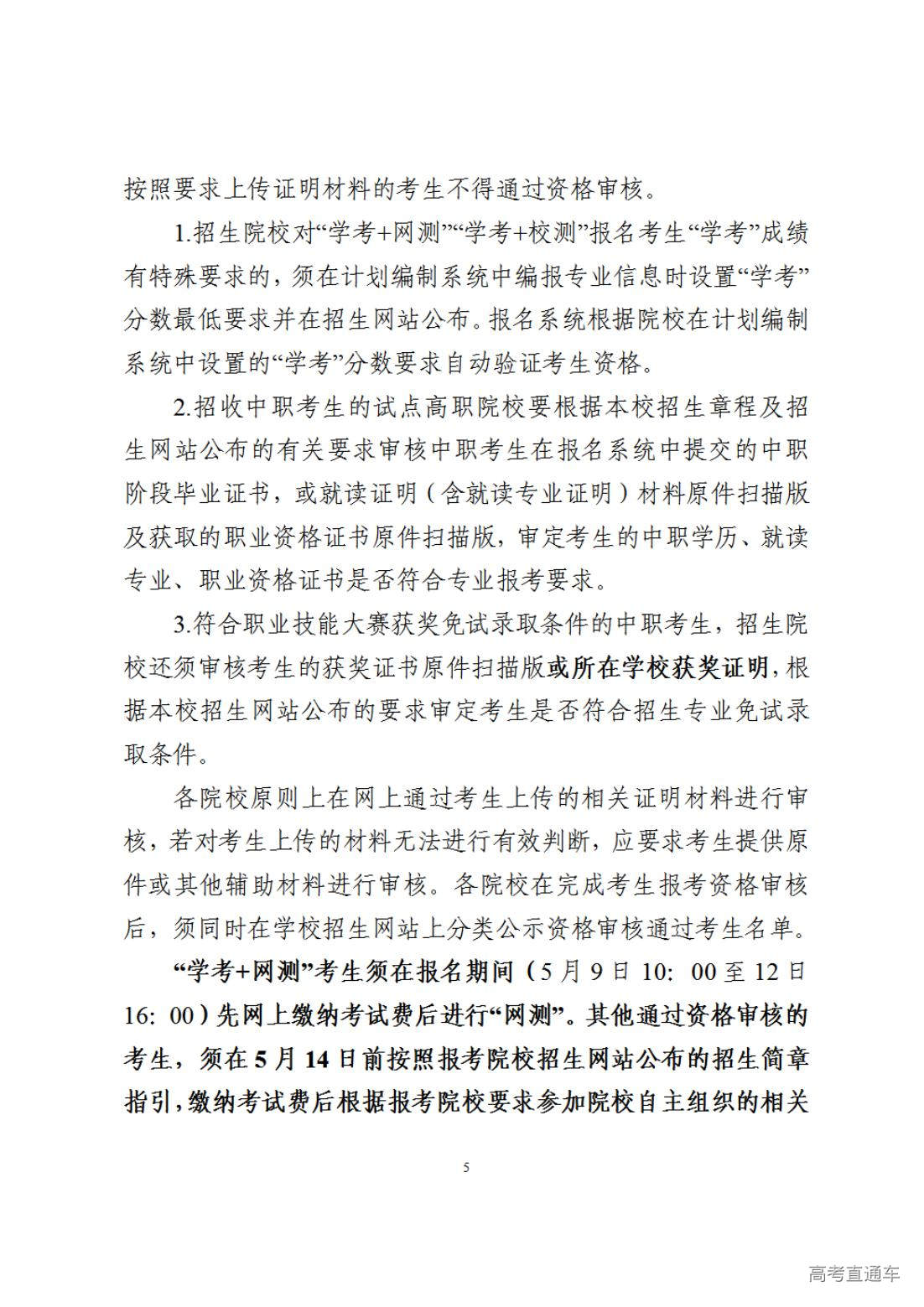 按照要求上传证明材料的考生不得通过资格审核。

1.招生院校对“学考+网测”“学考+校测”报名考生“学考”成绩有特殊要求的，须在计划编制系统中编报专业信息时设置“学考”分数最低要求并在招生网站公布。报名系统根据院校在计划编制系统中设置的“学考”分数要求自动验证考生资格。

2.招收中职考生的试点高职院校要根据本校招生章程及招生网站公布的有关要求审核中职考生在报名系统中提交的中职阶段毕业证书，或就读证明（含就读专业证明）材料原件扫描版及获取的职业资格证书原件扫描版，审定考生的中职学历、就读专业、职业资格证书是否符合专业报考要求。

3.符合职业技能大赛获奖免试录取条件的中职考生，招生院校还须审核考生的获奖证书原件扫描版或所在学校获奖证明，根据本校招生网站公布的要求审定考生是否符合招生专业免试录取条件。

各院校原则上在网上通过考生上传的相关证明材料进行审核，若对考生上传的材料无法进行有效判断，应要求考生提供原件或其他辅助材料进行审核。各院校在完成考生报考资格审核后，须同时在学校招生网站上分类公示资格审核通过考生名单。

“学考+网测”考生须在报名期间（5月9日10:00至12日16:00）先网上缴纳考试费后进行“网测”。其他通过资格审核的考生，须在5月14日前按照报考院校招生网站公布的招生简章指引，缴纳考试费后根据报考院校要求参加院校自主组织的相关

5

高考直通车